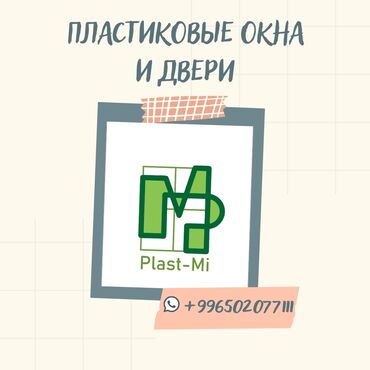 ПЛАСТИКОВЫЕ ОКНА И ДВЕРИ

Plast-Mi

+996502077111